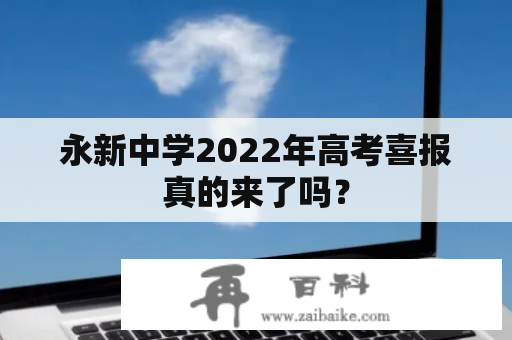 永新中学2022年高考喜报真的来了吗？

再 百科
www.zaibaike.com